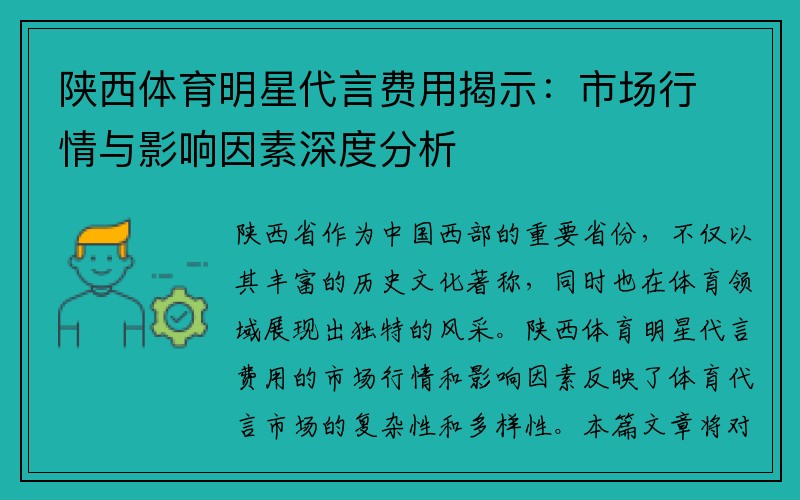 陕西体育明星代言费用揭示：市场行情与影响因素深度分析

陕西省作为中国西部的重要省份，不仅以其丰富的历史文化著称，同时也在体育领域展现出独特的风采。陕西体育明星代言费用的市场行情和影响因素反映了体育代言市场的复杂性和多样性。本篇文章将对